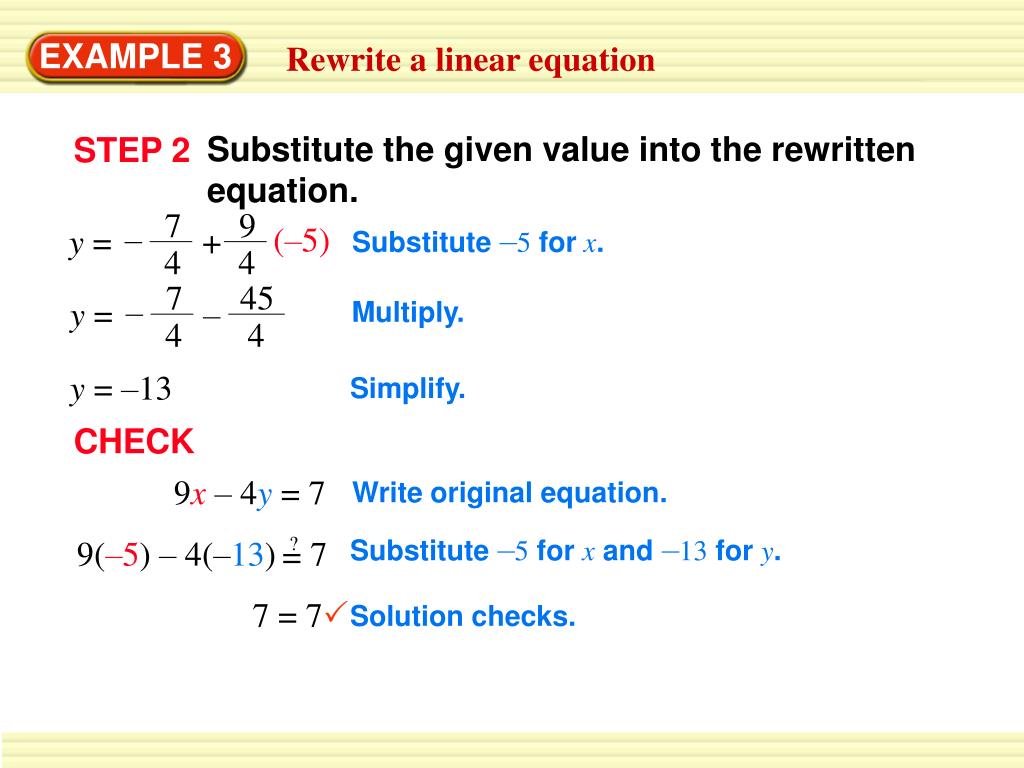 EXAMPLE 3 Rewrite a linear equation

STEP 2 Substitute the given value into the rewritten equation.

$y = -\frac{7}{4} + \frac{9}{4}(-5)$ Substitute $-5$ for $x$.

$y = -\frac{7}{4} - \frac{45}{4}$ Multiply.

$y = -13$ Simplify.

CHECK

$9x - 4y = 7$ Write original equation.

$9(-5) - 4(-13) \stackrel{?}{=} 7$ Substitute $-5$ for $x$ and $-13$ for $y$.

$7 = 7$ ✓ Solution checks.